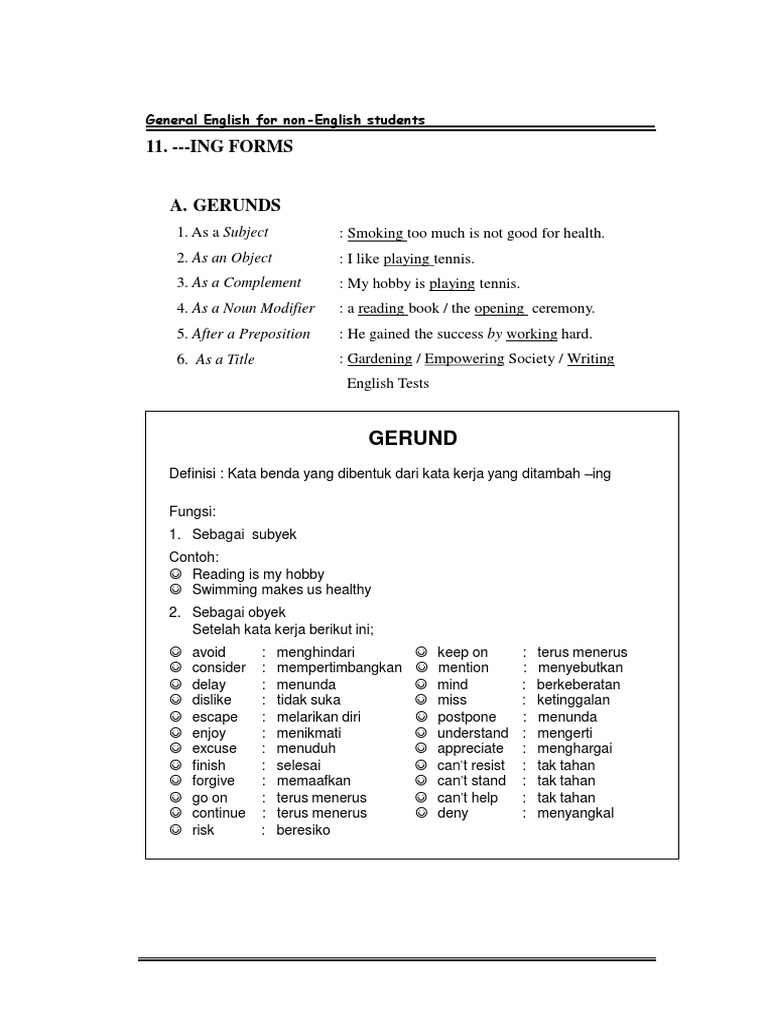 General English for non-English students

11. ---ING FORMS

A. GERUNDS

1. As a Subject : Smoking too much is not good for health.
2. As an Object : I like playing tennis.
3. As a Complement : My hobby is playing tennis.
4. As a Noun Modifier : a reading book / the opening ceremony.
5. After a Preposition : He gained the success by working hard.
6. As a Title : Gardening / Empowering Society / Writing English Tests

GERUND

Definisi : Kata benda yang dibentuk dari kata kerja yang ditambah –ing

Fungsi:
1. Sebagai subyek
Contoh:
☺ Reading is my hobby
☺ Swimming makes us healthy
2. Sebagai obyek
Setelah kata kerja berikut ini;

☺ avoid : menghindari
☺ consider : mempertimbangkan
☺ delay : menunda
☺ dislike : tidak suka
☺ escape : melarikan diri
☺ enjoy : menikmati
☺ excuse : menuduh
☺ finish : selesai
☺ forgive : memaafkan
☺ go on : terus menerus
☺ continue : terus menerus
☺ risk : beresiko

☺ keep on : terus menerus
☺ mention : menyebutkan
☺ mind : berkeberatan
☺ miss : ketinggalan
☺ postpone : menunda
☺ understand : mengerti
☺ appreciate : menghargai
☺ can't resist : tak tahan
☺ can't stand : tak tahan
☺ can't help : tak tahan
☺ deny : menyangkal